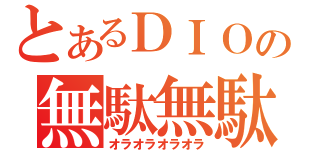 とあるＤＩＯの
無駄無駄
オラオラオラオラ